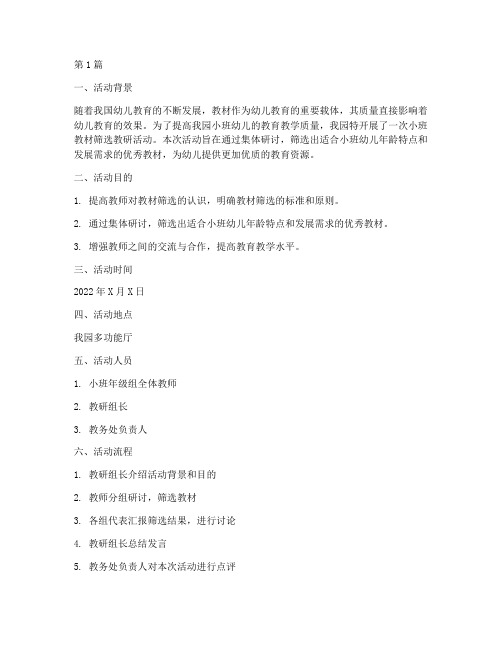 第1篇

一、活动背景

随着我国幼儿教育的不断发展，教材作为幼儿教育的重要载体，其质量直接影响着幼儿教育的效果。为了提高我园小班幼儿的教育教学质量，我园特开展了一次小班教材筛选教研活动。本次活动旨在通过集体研讨，筛选出适合小班幼儿年龄特点和发展需求的优秀教材，为幼儿提供更加优质的教育资源。

二、活动目的

1. 提高教师对教材筛选的认识，明确教材筛选的标准和原则。

2. 通过集体研讨，筛选出适合小班幼儿年龄特点和发展需求的优秀教材。

3. 增强教师之间的交流与合作，提高教育教学水平。

三、活动时间

2022年X月X日

四、活动地点

我园多功能厅

五、活动人员

1. 小班年级组全体教师

2. 教研组长

3. 教务处负责人

六、活动流程

1. 教研组长介绍活动背景和目的

2. 教师分组研讨，筛选教材

3. 各组代表汇报筛选结果，进行讨论

4. 教研组长总结发言

5. 教务处负责人对本次活动进行点评